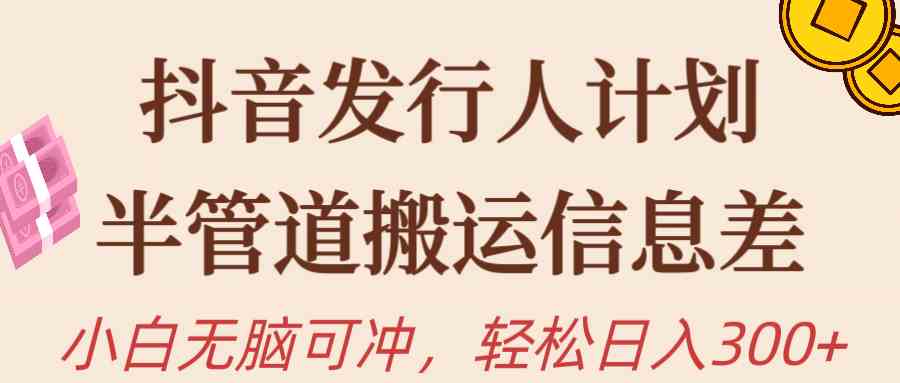 抖音发行人计划
半管道搬运信息差
小白无脑可冲，轻松日入300+